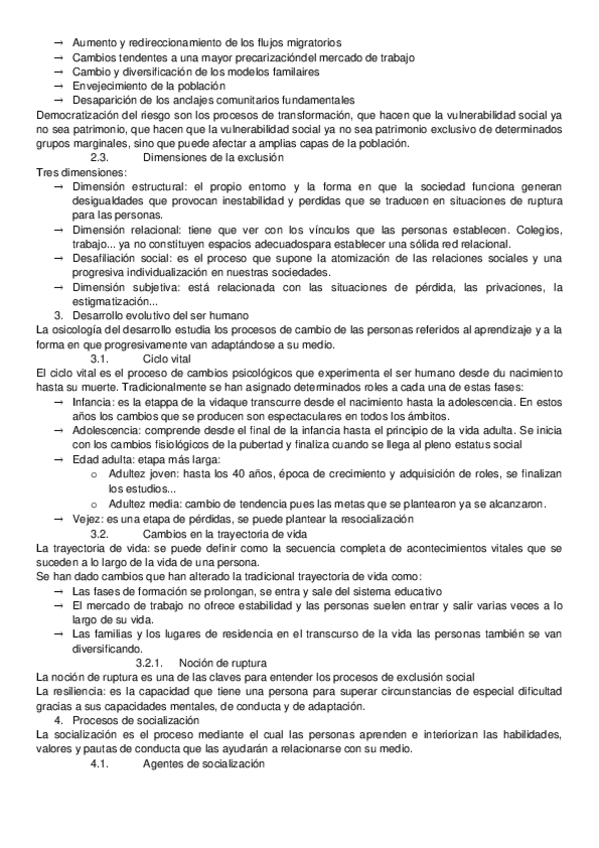 → Aumento y redireccionamiento de los flujos migratorios
→ Cambios tendentes a una mayor precarizacióndel mercado de trabajo
→ Cambio y diversificación de los modelos familaires
→ Envejecimiento de la población
→ Desaparición de los anclajes comunitarios fundamentales
Democratización del riesgo son los procesos de transformación, que hacen que la vulnerabilidad social ya no sea patrimonio, que hacen que la vulnerabilidad social ya no sea patrimonio exclusivo de determinados grupos marginales, sino que puede afectar a amplias capas de la población.
2.3. Dimensiones de la exclusión
Tres dimensiones:
→ Dimensión estructural: el propio entorno y la forma en que la sociedad funciona generan desigualdades que provocan inestabilidad y perdidas que se traducen en situaciones de ruptura para las personas.
→ Dimensión relacional: tiene que ver con los vínculos que las personas establecen. Colegios, trabajo... ya no constituyen espacios adecuadospara establecer una sólida red relacional.
→ Desafiliación social: es el proceso que supone la atomización de las relaciones sociales y una progresiva individualización en nuestras sociedades.
→ Dimensión subjetiva: está relacionada con las situaciones de pérdida, las privaciones, la estigmatización...
3. Desarrollo evolutivo del ser humano
La osicología del desarrollo estudia los procesos de cambio de las personas referidos al aprendizaje y a la forma en que progresivamente van adaptándose a su medio.
3.1. Ciclo vital
El ciclo vital es el proceso de cambios psicológicos que experimenta el ser humano desde du nacimiento hasta su muerte. Tradicionalmente se han asignado determinados roles a cada una de estas fases:
→ Infancia: es la etappa de la vidaque transcurre desde el nacimiento hasta la adolescencia. En estos años los cambios que se producen son espectaculares en todos los ámbitos.
→ Adolescencia: comprende desde el final de la infancia hasta el principio de la vida adulta. Se inicia con los cambios fisiológicos de la pubertad y finaliza cuando se llega al pleno estatus social
→ Edad adulta: etapa más larga:
o Adultez joven: hasta los 40 años, época de crecimiento y adquisición de roles, se finalizan los estudios...
o Adultez media: cambio de tendencia pues las metas que se plantearon ya se alcanzaron.
→ Vejez: es una etapa de pérdidas, se puede plantear la resocialización
3.2. Cambios en la trayectoria de vida
La trayectoria de vida: se puede definir como la secuencia completa de acontecimientos vitales que se suceden a lo largo de la vida de una persona.
Se han dado cambios que han alterado la tradicional trayectoria de vida como:
→ Las fases de formación se prolongan, se entra y sale del sistema educativo
→ El mercado de trabajo no ofrece estabilidad y las personas suelen entrar y salir varias veces a lo largo de su vida.
→ Las familias y los lugares de residencia en el transcurso de la vida las personas también se van diversificando.
3.2.1. Noción de ruptura
La noción de ruptura es una de las claves para entender los procesos de exclusión social
La resiliencia: es la capacidad que tiene una persona para superar circunstancias de especial dificultad gracias a sus capacidades mentales, de conducta y de adaptación.
4. Procesos de socialización
La socialización es el proceso mediante el cual las personas aprenden e interiorizan las habilidades, valores y pautas de conducta que las ayudarán a relacionarse con su medio.
4.1. Agentes de socialización